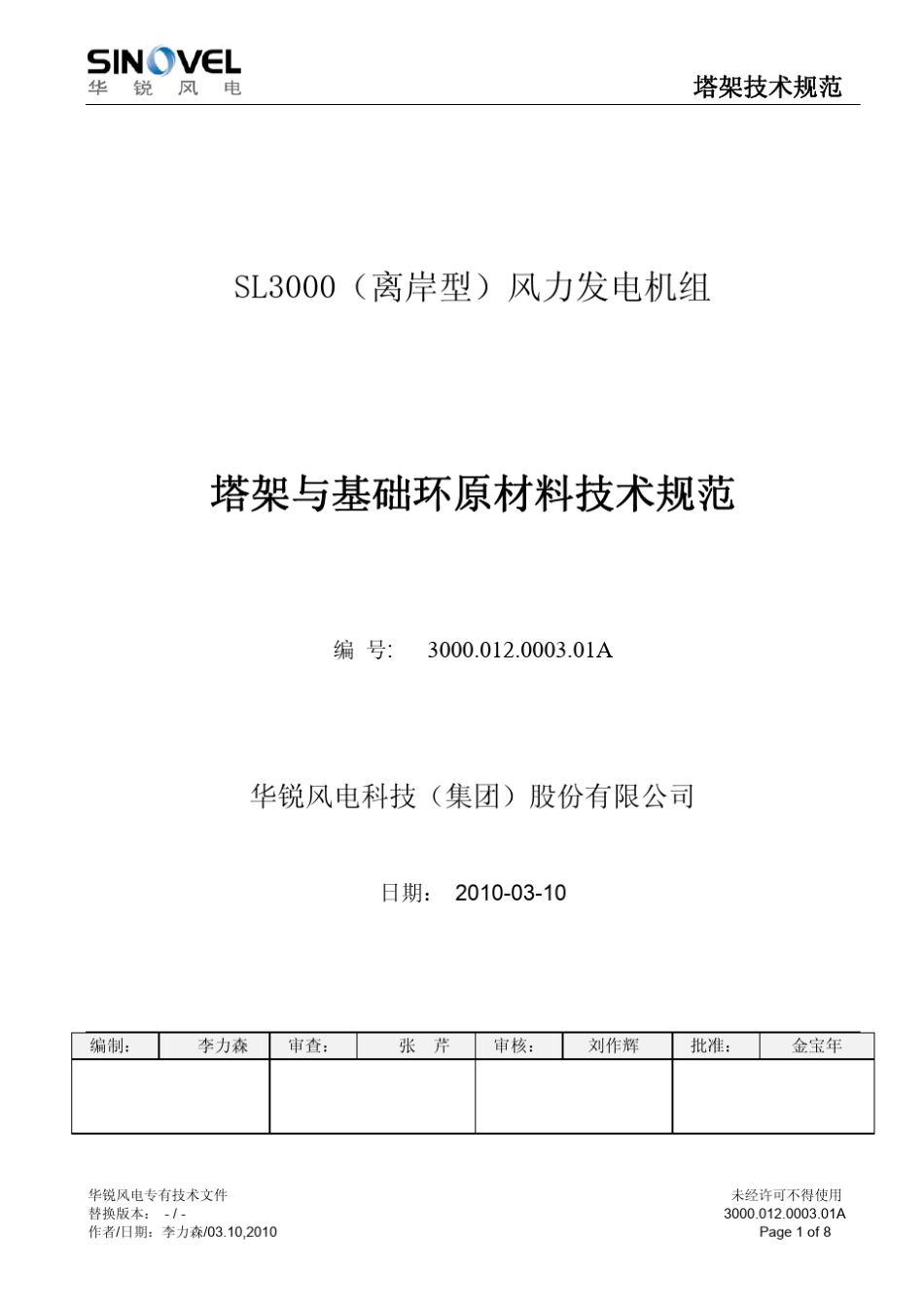 SINOVEL
华 锐 风 电

塔架技术规范

SL3000（离岸型）风力发电机组

塔架与基础环原材料技术规范

编 号: 3000.012.0003.01A

华锐风电科技（集团）股份有限公司

日期： 2010-03-10

| 编制： | 李力森 | 审查： | 张 芹 | 审核： | 刘作辉 | 批准： | 金宝年 |
|---|---|---|---|---|---|---|---|
| | | | | | | | |

华锐风电专有技术文件
替换版本： - / -
作者/日期：李力森/03.10,2010

未经许可不得使用
3000.012.0003.01A
Page 1 of 8